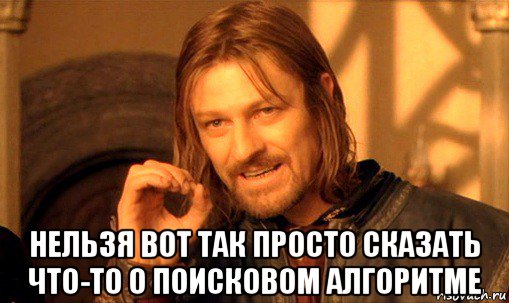 НЕЛЬЗЯ ВОТ ТАК ПРОСТО СКАЗАТЬ ЧТО-ТО О ПОИСКОВОМ АЛГОРИТМЕ

risovach.ru